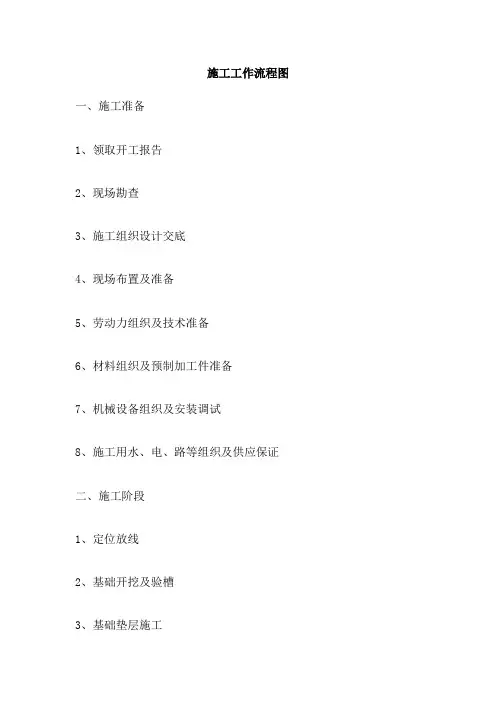 施工工作流程图

一、施工准备

1、领取开工报告

2、现场勘查

3、施工组织设计交底

4、现场布置及准备

5、劳动力组织及技术准备

6、材料组织及预制加工件准备

7、机械设备组织及安装调试

8、施工用水、电、路等组织及供应保证

二、施工阶段

1、定位放线

2、基础开挖及验槽

3、基础垫层施工